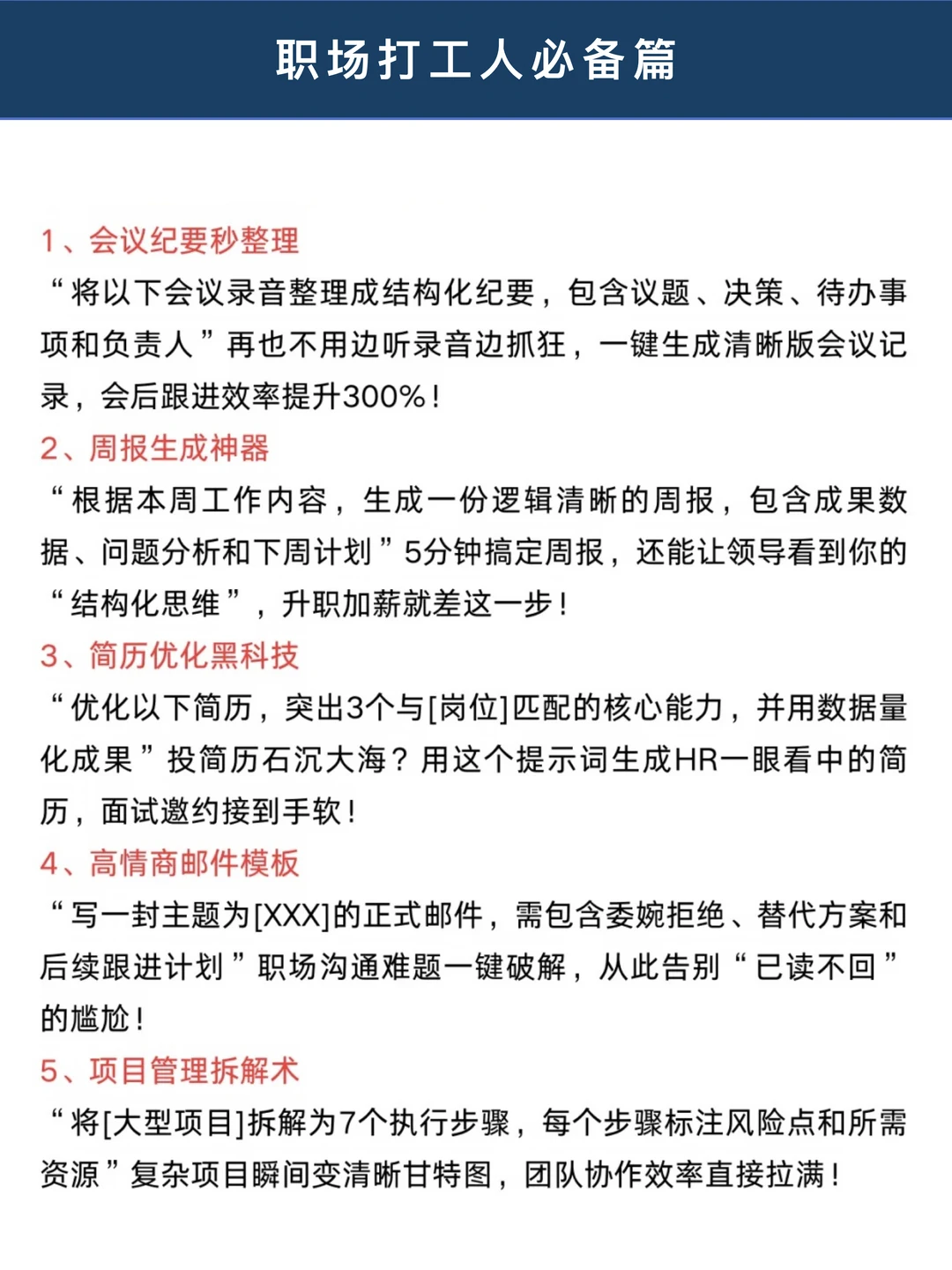 职场打工人必备篇

1、会议纪要秒整理
“将以下会议录音整理成结构化纪要，包含议题、决策、待办事项和负责人”再也不用边听录音边抓狂，一键生成清晰版会议记录，会后跟进效率提升300%！

2、周报生成神器
“根据本周工作内容，生成一份逻辑清晰的周报，包含成果数据、问题分析和下周计划”5分钟搞定周报，还能让领导看到你的“结构化思维”，升职加薪就差这一步！

3、简历优化黑科技
“优化以下简历，突出3个与[岗位]匹配的核心能力，并用数据量化成果”投简历石沉大海？用这个提示词生成HR一眼看中的简历，面试邀约接到手软！

4、高情商邮件模板
“写一封主题为[XXX]的正式邮件，需包含委婉拒绝、替代方案和后续跟进计划”职场沟通难题一键破解，从此告别“已读不回”的尴尬！

5、项目管理拆解术
“将[大型项目]拆解为7个执行步骤，每个步骤标注风险点和所需资源”复杂项目瞬间变清晰甘特图，团队协作效率直接拉满！